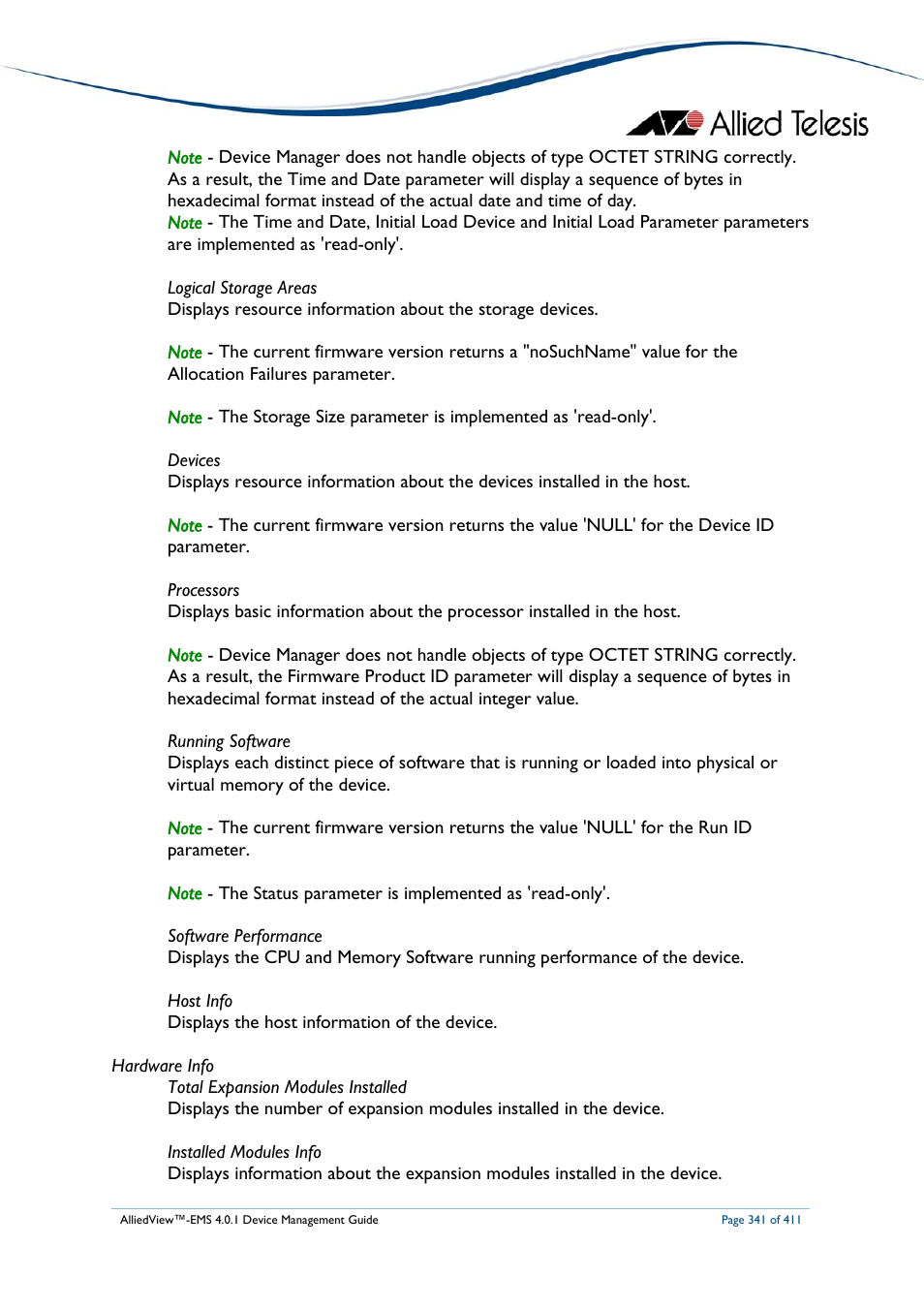 Allied Telesis

Note - Device Manager does not handle objects of type OCTET STRING correctly. As a result, the Time and Date parameter will display a sequence of bytes in hexadecimal format instead of the actual date and time of day.
Note - The Time and Date, Initial Load Device and Initial Load Parameter parameters are implemented as 'read-only'.

Logical Storage Areas
Displays resource information about the storage devices.

Note - The current firmware version returns a "noSuchName" value for the Allocation Failures parameter.

Note - The Storage Size parameter is implemented as 'read-only'.

Devices
Displays resource information about the devices installed in the host.

Note - The current firmware version returns the value 'NULL' for the Device ID parameter.

Processors
Displays basic information about the processor installed in the host.

Note - Device Manager does not handle objects of type OCTET STRING correctly. As a result, the Firmware Product ID parameter will display a sequence of bytes in hexadecimal format instead of the actual integer value.

Running Software
Displays each distinct piece of software that is running or loaded into physical or virtual memory of the device.

Note - The current firmware version returns the value 'NULL' for the Run ID parameter.

Note - The Status parameter is implemented as 'read-only'.

Software Performance
Displays the CPU and Memory Software running performance of the device.

Host Info
Displays the host information of the device.

Hardware Info
Total Expansion Modules Installed
Displays the number of expansion modules installed in the device.

Installed Modules Info
Displays information about the expansion modules installed in the device.

AlliedView™-EMS 4.0.1 Device Management Guide
Page 341 of 411